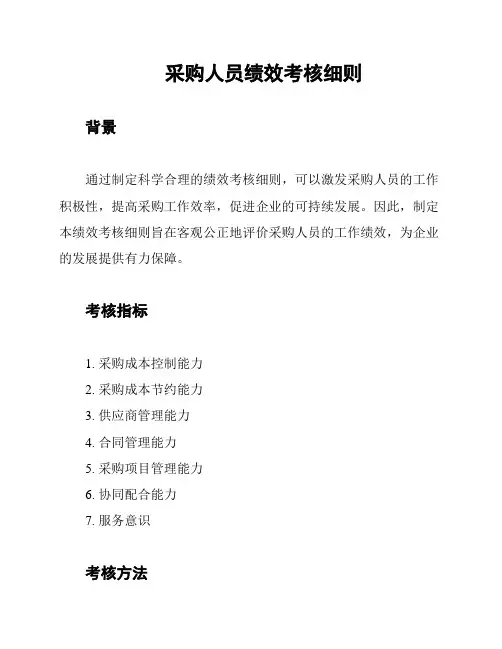 采购人员绩效考核细则

背景

通过制定科学合理的绩效考核细则，可以激发采购人员的工作积极性，提高采购工作效率，促进企业的可持续发展。因此，制定本绩效考核细则旨在客观公正地评价采购人员的工作绩效，为企业的发展提供有力保障。

考核指标

1. 采购成本控制能力
2. 采购成本节约能力
3. 供应商管理能力
4. 合同管理能力
5. 采购项目管理能力
6. 协同配合能力
7. 服务意识

考核方法